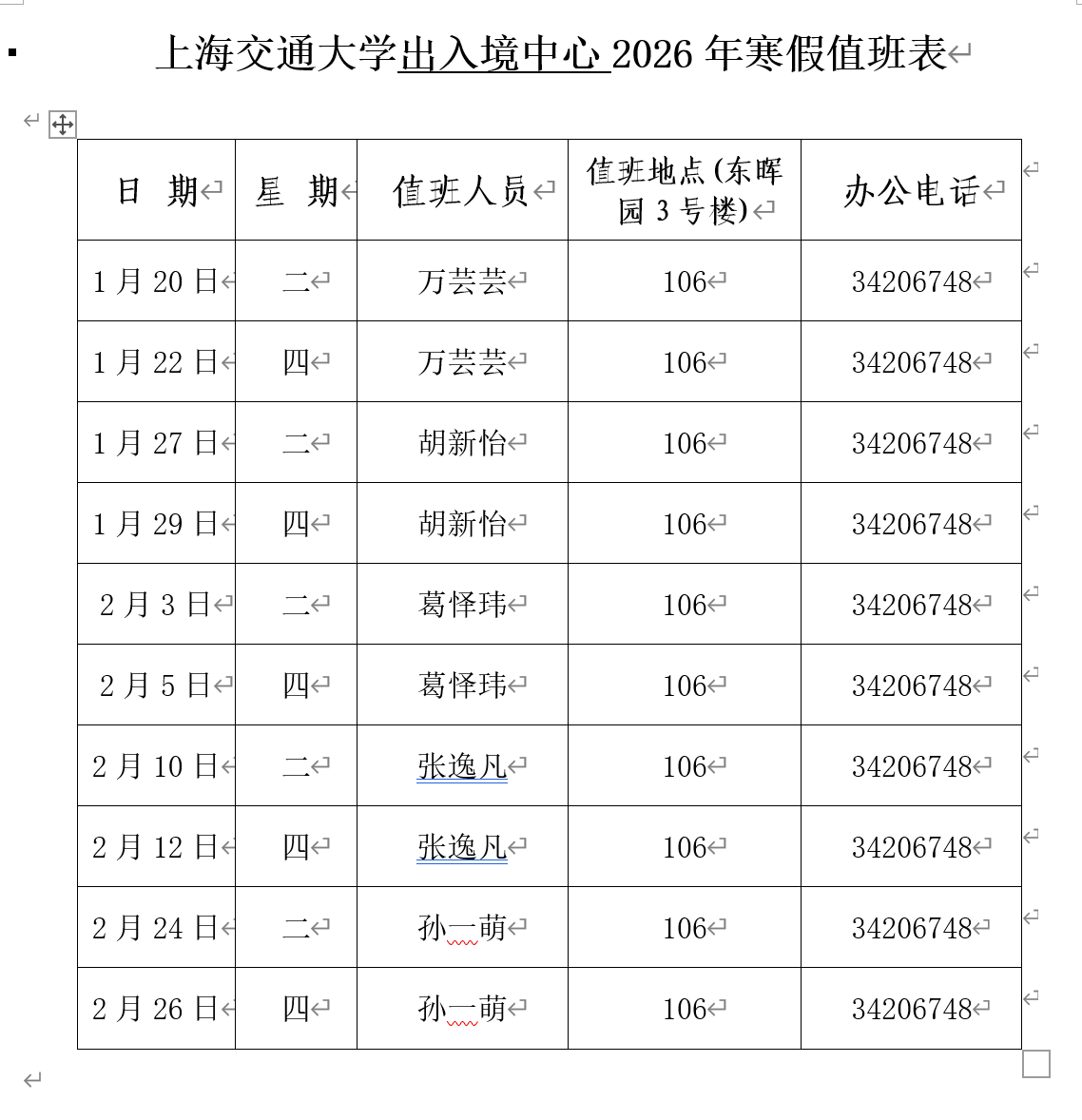 上海交通大学出入境中心 2026 年寒假值班表

| 日 期 | 星 期 | 值班人员 | 值班地点(东晖园 3 号楼) | 办公电话 |
|---|---|---|---|---|
| 1 月 20 日 | 二 | 万芸芸 | 106 | 34206748 |
| 1 月 22 日 | 四 | 万芸芸 | 106 | 34206748 |
| 1 月 27 日 | 二 | 胡新怡 | 106 | 34206748 |
| 1 月 29 日 | 四 | 胡新怡 | 106 | 34206748 |
| 2 月 3 日 | 二 | 葛怿玮 | 106 | 34206748 |
| 2 月 5 日 | 四 | 葛怿玮 | 106 | 34206748 |
| 2 月 10 日 | 二 | 张逸凡 | 106 | 34206748 |
| 2 月 12 日 | 四 | 张逸凡 | 106 | 34206748 |
| 2 月 24 日 | 二 | 孙一萌 | 106 | 34206748 |
| 2 月 26 日 | 四 | 孙一萌 | 106 | 34206748 |